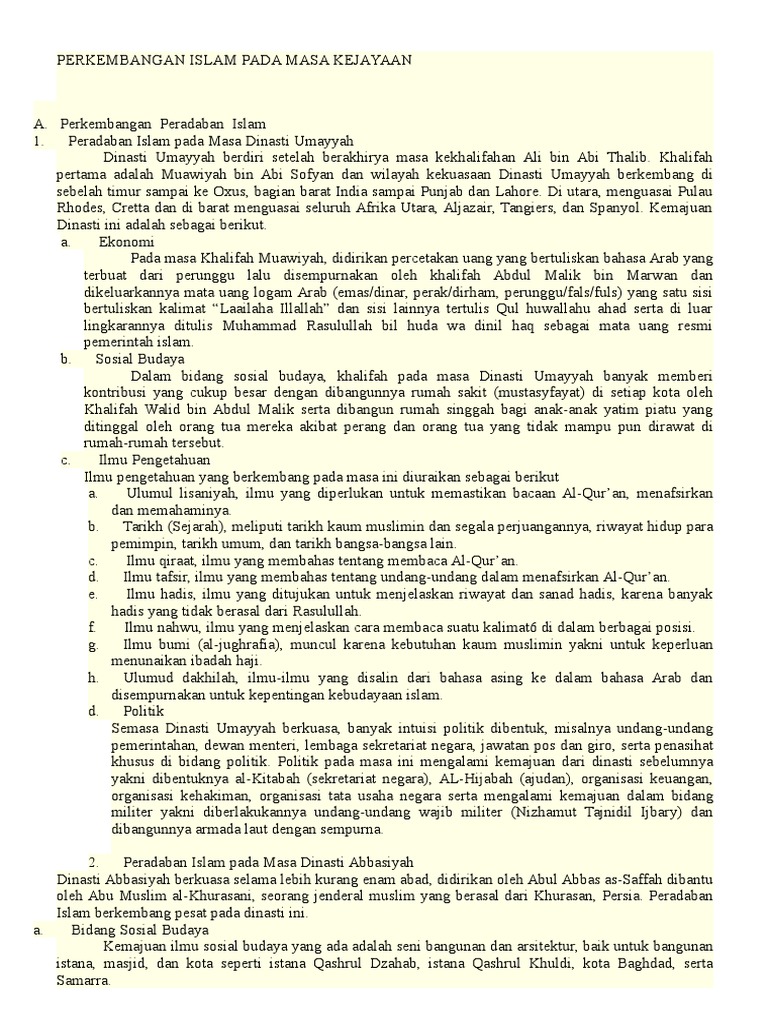 PERKEMBANGAN ISLAM PADA MASA KEJAYAAN

A. Perkembangan Peradaban Islam
1. Peradaban Islam pada Masa Dinasti Umayyah
Dinasti Umayyah berdiri setelah berakhirya masa kekhalifahan Ali bin Abi Thalib. Khalifah pertama adalah Muawiyah bin Abi Sofyan dan wilayah kekuasaan Dinasti Umayyah berkembang di sebelah timur sampai ke Oxus, bagian barat India sampai Punjab dan Lahore. Di utara, menguasai Pulau Rhodes, Cretta dan di barat menguasai seluruh Afrika Utara, Aljazair, Tangiers, dan Spanyol. Kemajuan Dinasti ini adalah sebagai berikut.
a. Ekonomi
Pada masa Khalifah Muawiyah, didirikan percetakan uang yang bertuliskan bahasa Arab yang terbuat dari perunggu lalu disempurnakan oleh khalifah Abdul Malik bin Marwan dan dikeluarkannya mata uang logam Arab (emas/dinar, perak/dirham, perunggu/fals/fuls) yang satu sisi bertuliskan kalimat “Laailaha Illallah” dan sisi lainnya tertulis Qul huwallahu ahad serta di luar lingkarannya ditulis Muhammad Rasulullah bil huda wa dinil haq sebagai mata uang resmi pemerintah islam.
b. Sosial Budaya
Dalam bidang sosial budaya, khalifah pada masa Dinasti Umayyah banyak memberi kontribusi yang cukup besar dengan dibangunnya rumah sakit (mustasyfayat) di setiap kota oleh Khalifah Walid bin Abdul Malik serta dibangun rumah singgah bagi anak-anak yatim piatu yang ditinggal oleh orang tua mereka akibat perang dan orang tua yang tidak mampu pun dirawat di rumah-rumah tersebut.
c. Ilmu Pengetahuan
Ilmu pengetahuan yang berkembang pada masa ini diuraikan sebagai berikut
a. Ulumul lisaniyah, ilmu yang diperlukan untuk memastikan bacaan Al-Qur’an, menafsirkan dan memahaminya.
b. Tarikh (Sejarah), meliputi tarikh kaum muslimin dan segala perjuangannya, riwayat hidup para pemimpin, tarikh umum, dan tarikh bangsa-bangsa lain.
c. Ilmu qiraat, ilmu yang membahas tentang membaca Al-Qur’an.
d. Ilmu tafsir, ilmu yang membahas tentang undang-undang dalam menafsirkan Al-Qur’an.
e. Ilmu hadis, ilmu yang ditujukan untuk menjelaskan riwayat dan sanad hadis, karena banyak hadis yang tidak berasal dari Rasulullah.
f. Ilmu nahwu, ilmu yang menjelaskan cara membaca suatu kalimat6 di dalam berbagai posisi.
g. Ilmu bumi (al-jughrafia), muncul karena kebutuhan kaum muslimin yakni untuk keperluan menunaikan ibadah haji.
h. Ulumud dakhilah, ilmu-ilmu yang disalin dari bahasa asing ke dalam bahasa Arab dan disempurnakan untuk kepentingan kebudayaan islam.
d. Politik
Semasa Dinasti Umayyah berkuasa, banyak intuisi politik dibentuk, misalnya undang-undang pemerintahan, dewan menteri, lembaga sekretariat negara, jawatan pos dan giro, serta penasihat khusus di bidang politik. Politik pada masa ini mengalami kemajuan dari dinasti sebelumnya yakni dibentuknya al-Kitabah (sekretariat negara), AL-Hijabah (ajudan), organisasi keuangan, organisasi kehakiman, organisasi tata usaha negara serta mengalami kemajuan dalam bidang militer yakni diberlakukannya undang-undang wajib militer (Nizhamut Tajnidil Ijbary) dan dibangunnya armada laut dengan sempurna.

2. Peradaban Islam pada Masa Dinasti Abbasiyah
Dinasti Abbasiyah berkuasa selama lebih kurang enam abad, didirikan oleh Abul Abbas as-Saffah dibantu oleh Abu Muslim al-Khurasani, seorang jenderal muslim yang berasal dari Khurasan, Persia. Peradaban Islam berkembang pesat pada dinasti ini.
a. Bidang Sosial Budaya
Kemajuan ilmu sosial budaya yang ada adalah seni bangunan dan arsitektur, baik untuk bangunan istana, masjid, dan kota seperti istana Qashrul Dzahab, istana Qashrul Khuldi, kota Baghdad, serta Samarra.